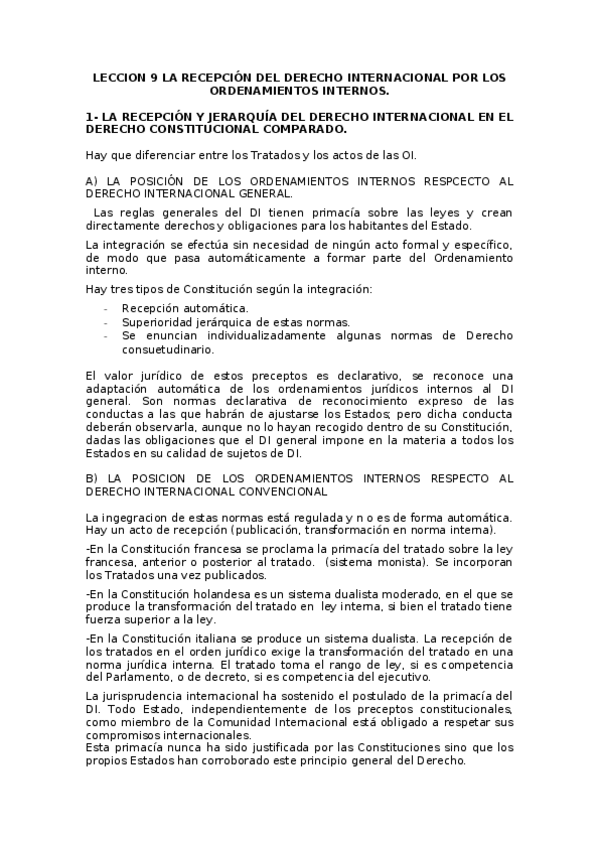 LECCION 9 LA RECEPCIÓN DEL DERECHO INTERNACIONAL POR LOS ORDENAMIENTOS INTERNOS.

1- LA RECEPCIÓN Y JERARQUÍA DEL DERECHO INTERNACIONAL EN EL DERECHO CONSTITUCIONAL COMPARADO.

Hay que diferenciar entre los Tratados y los actos de las OI.

A) LA POSICIÓN DE LOS ORDENAMIENTOS INTERNOS RESPCECTO AL DERECHO INTERNACIONAL GENERAL.

Las reglas generales del DI tienen primacía sobre las leyes y crean directamente derechos y obligaciones para los habitantes del Estado.

La integración se efectúa sin necesidad de ningún acto formal y específico, de modo que pasa automáticamente a formar parte del Ordenamiento interno.

Hay tres tipos de Constitución según la integración:

- Recepción automática.
- Superioridad jerárquica de estas normas.
- Se enuncian individualizadamente algunas normas de Derecho consuetudinario.

El valor jurídico de estos preceptos es declarativo, se reconoce una adaptación automática de los ordenamientos jurídicos internos al DI general. Son normas declarativa de reconocimiento expreso de las conductas a las que habrán de ajustarse los Estados; pero dicha conducta deberán observarla, aunque no lo hayan recogido dentro de su Constitución, dadas las obligaciones que el DI general impone en la materia a todos los Estados en su calidad de sujetos de DI.

B) LA POSICION DE LOS ORDENAMIENTOS INTERNOS RESPECTO AL DERECHO INTERNACIONAL CONVENCIONAL

La ingegracion de estas normas está regulada y n o es de forma automática. Hay un acto de recepción (publicación, transformación en norma interna).

-En la Constitución francesa se proclama la primacía del tratado sobre la ley francesa, anterior o posterior al tratado. (sistema monista). Se incorporan los Tratados una vez publicados.

-En la Constitución holandesa es un sistema dualista moderado, en el que se produce la transformación del tratado en ley interna, si bien el tratado tiene fuerza superior a la ley.

-En la Constitución italiana se produce un sistema dualista. La recepción de los tratados en el orden jurídico exige la transformación del tratado en una norma jurídica interna. El tratado toma el rango de ley, si es competencia del Parlamento, o de decreto, si es competencia del ejecutivo.

La jurisprudencia internacional ha sostenido el postulado de la primacía del DI. Todo Estado, independientemente de los preceptos constitucionales, como miembro de la Comunidad Internacional está obligado a respetar sus compromisos internacionales.
Esta primacía nunca ha sido justificada por las Constituciones sino que los propios Estados han corroborado este principio general del Derecho.